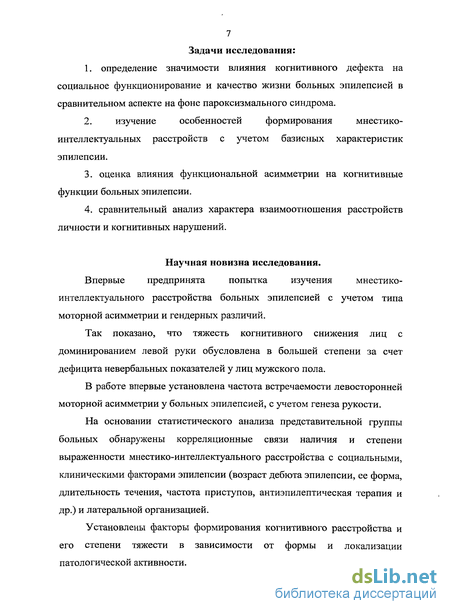 7

Задачи исследования:

1. определение значимости влияния когнитивного дефекта на социальное функционирование и качество жизни больных эпилепсией в сравнительном аспекте на фоне пароксизмального синдрома.

2. изучение особенностей формирования мнестико-интеллектуальных расстройств с учетом базисных характеристик эпилепсии.

3. оценка влияния функциональной асимметрии на когнитивные функции больных эпилепсии.

4. сравнительный анализ характера взаимоотношения расстройств личности и когнитивных нарушений.

Научная новизна исследования.

Впервые предпринята попытка изучения мнестико-интеллектуального расстройства больных эпилепсией с учетом типа моторной асимметрии и гендерных различий.

Так показано, что тяжесть когнитивного снижения лиц с доминированием левой руки обусловлена в большей степени за счет дефицита невербальных показателей у лиц мужского пола.

В работе впервые установлена частота встречаемости левосторонней моторной асимметрии у больных эпилепсией, с учетом генеза рукости.

На основании статистического анализа представительной группы больных обнаружены корреляционные связи наличия и степени выраженности мнестико-интеллектуального расстройства с социальными, клиническими факторами эпилепсии (возраст дебюта эпилепсии, ее форма, длительность течения, частота приступов, антиэпилептическая терапия и др.) и латеральной организацией.

Установлены факторы формирования когнитивного расстройства и его степени тяжести в зависимости от формы и локализации патологической активности.

dsLib.net
библиотека диссертаций